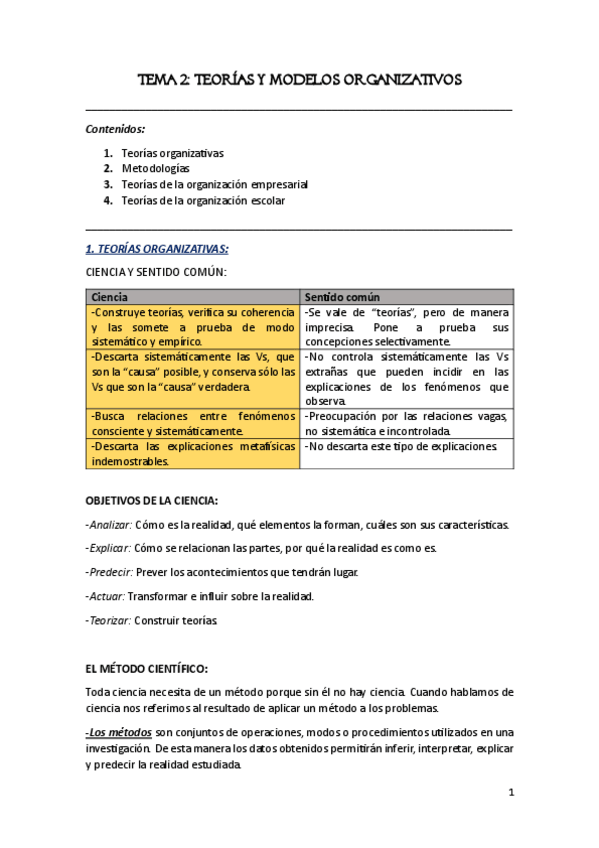 TEMA 2: TEORÍAS Y MODELOS ORGANIZATIVOS

Contenidos:

1. Teorías organizativas
2. Metodologías
3. Teorías de la organización empresarial
4. Teorías de la organización escolar

1. TEORÍAS ORGANIZATIVAS:

CIENCIA Y SENTIDO COMÚN:

| Ciencia | Sentido común |
|---|---|
| -Construye teorías, verifica su coherencia y las somete a prueba de modo sistemático y empírico. | -Se vale de "teorías", pero de manera imprecisa. Pone a prueba sus concepciones selectivamente. |
| -Descarta sistemáticamente las Vs, que son la "causa" posible, y conserva sólo las Vs que son la "causa" verdadera. | -No controla sistemáticamente las Vs extrañas que pueden incidir en las explicaciones de los fenómenos que observa. |
| -Busca relaciones entre fenómenos consciente y sistemáticamente. | -Preocupación por las relaciones vagas, no sistemática e incontrolada. |
| -Descarta las explicaciones metafísicas indemostrables. | -No descarta este tipo de explicaciones. |

OBJETIVOS DE LA CIENCIA:

-Analizar: Cómo es la realidad, qué elementos la forman, cuáles son sus características.

-Explicar: Cómo se relacionan las partes, por qué la realidad es como es.

-Predecir: Prever los acontecimientos que tendrán lugar.

-Actuar: Transformar e influir sobre la realidad.

-Teorizar: Construir teorías.

EL MÉTODO CIENTÍFICO:

Toda ciencia necesita de un método porque sin él no hay ciencia. Cuando hablamos de ciencia nos referimos al resultado de aplicar un método a los problemas.

-Los métodos son conjuntos de operaciones, modos o procedimientos utilizados en una investigación. De esta manera los datos obtenidos permitirán inferir, interpretar, explicar y predecir la realidad estudiada.

1